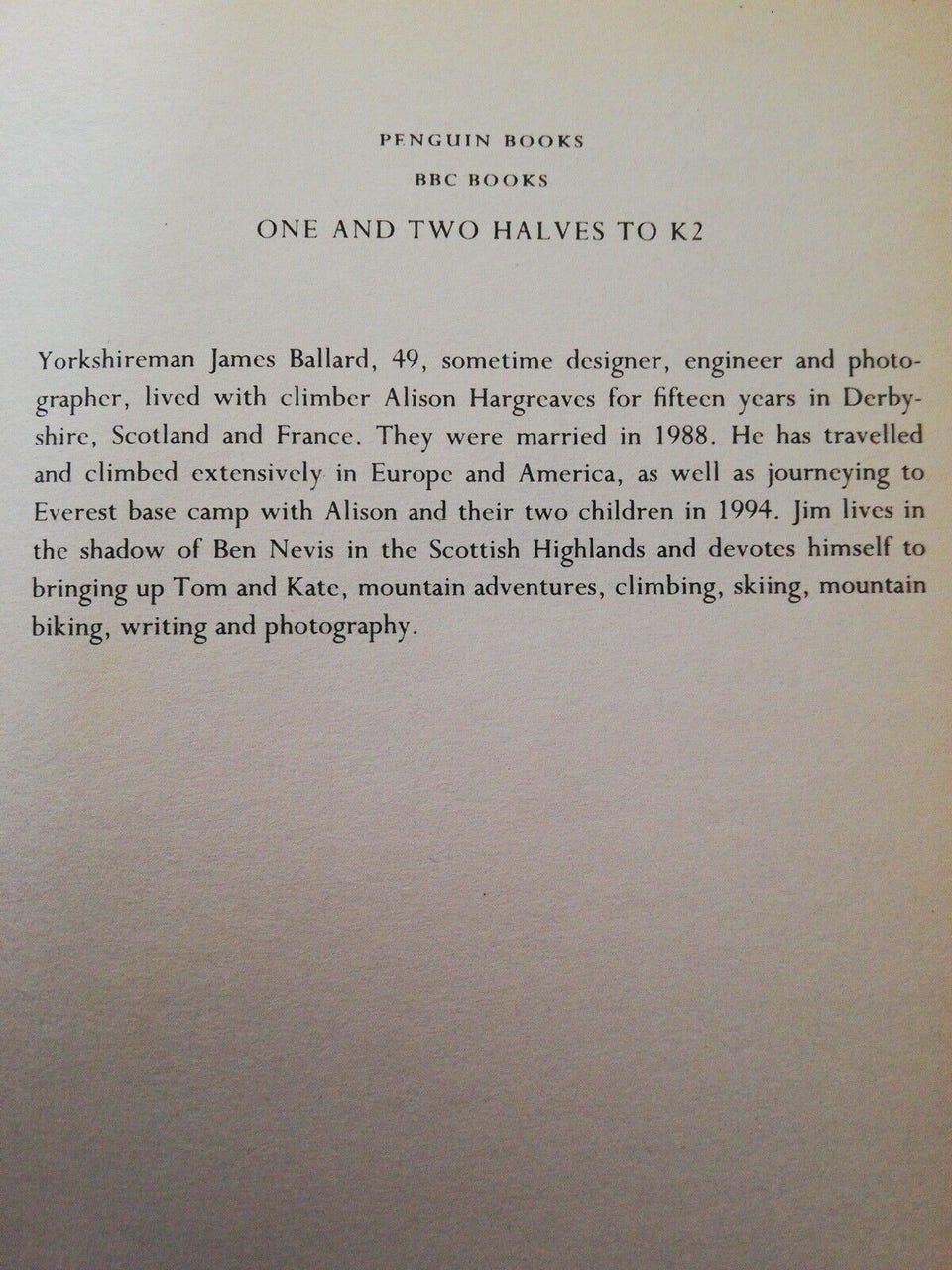 PENGUIN BOOKS

BBC BOOKS

ONE AND TWO HALVES TO K2

Yorkshireman James Ballard, 49, sometime designer, engineer and photographer, lived with climber Alison Hargreaves for fifteen years in Derbyshire, Scotland and France. They were married in 1988. He has travelled and climbed extensively in Europe and America, as well as journeying to Everest base camp with Alison and their two children in 1994. Jim lives in the shadow of Ben Nevis in the Scottish Highlands and devotes himself to bringing up Tom and Kate, mountain adventures, climbing, skiing, mountain biking, writing and photography.